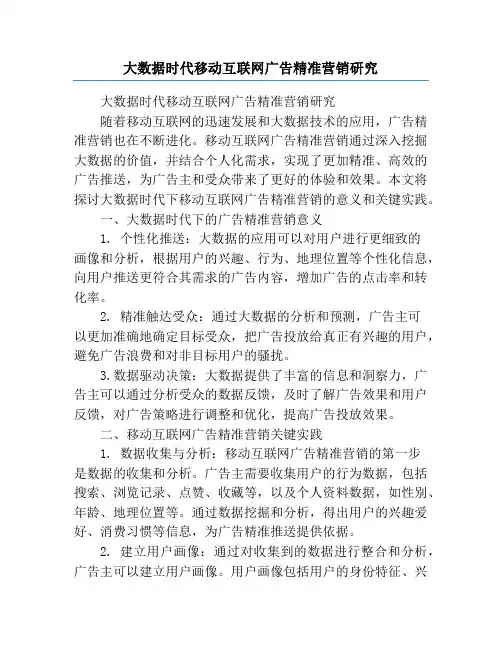 大数据时代移动互联网广告精准营销研究

大数据时代移动互联网广告精准营销研究

随着移动互联网的迅速发展和大数据技术的应用，广告精准营销也在不断进化。移动互联网广告精准营销通过深入挖掘大数据的价值，并结合个人化需求，实现了更加精准、高效的广告推送，为广告主和受众带来了更好的体验和效果。本文将探讨大数据时代下移动互联网广告精准营销的意义和关键实践。

一、大数据时代下的广告精准营销意义

1. 个性化推送：大数据的应用可以对用户进行更细致的画像和分析，根据用户的兴趣、行为、地理位置等个性化信息，向用户推送更符合其需求的广告内容，增加广告的点击率和转化率。

2. 精准触达受众：通过大数据的分析和预测，广告主可以更加准确地确定目标受众，把广告投放给真正有兴趣的用户，避免广告浪费和对非目标用户的骚扰。

3. 数据驱动决策：大数据提供了丰富的信息和洞察力，广告主可以通过分析受众的数据反馈，及时了解广告效果和用户反馈，对广告策略进行调整和优化，提高广告投放效果。

二、移动互联网广告精准营销关键实践

1. 数据收集与分析：移动互联网广告精准营销的第一步是数据的收集和分析。广告主需要收集用户的行为数据，包括搜索、浏览记录、点赞、收藏等，以及个人资料数据，如性别、年龄、地理位置等。通过数据挖掘和分析，得出用户的兴趣爱好、消费习惯等信息，为广告精准推送提供依据。

2. 建立用户画像：通过对收集到的数据进行整合和分析，广告主可以建立用户画像。用户画像包括用户的身份特征、兴